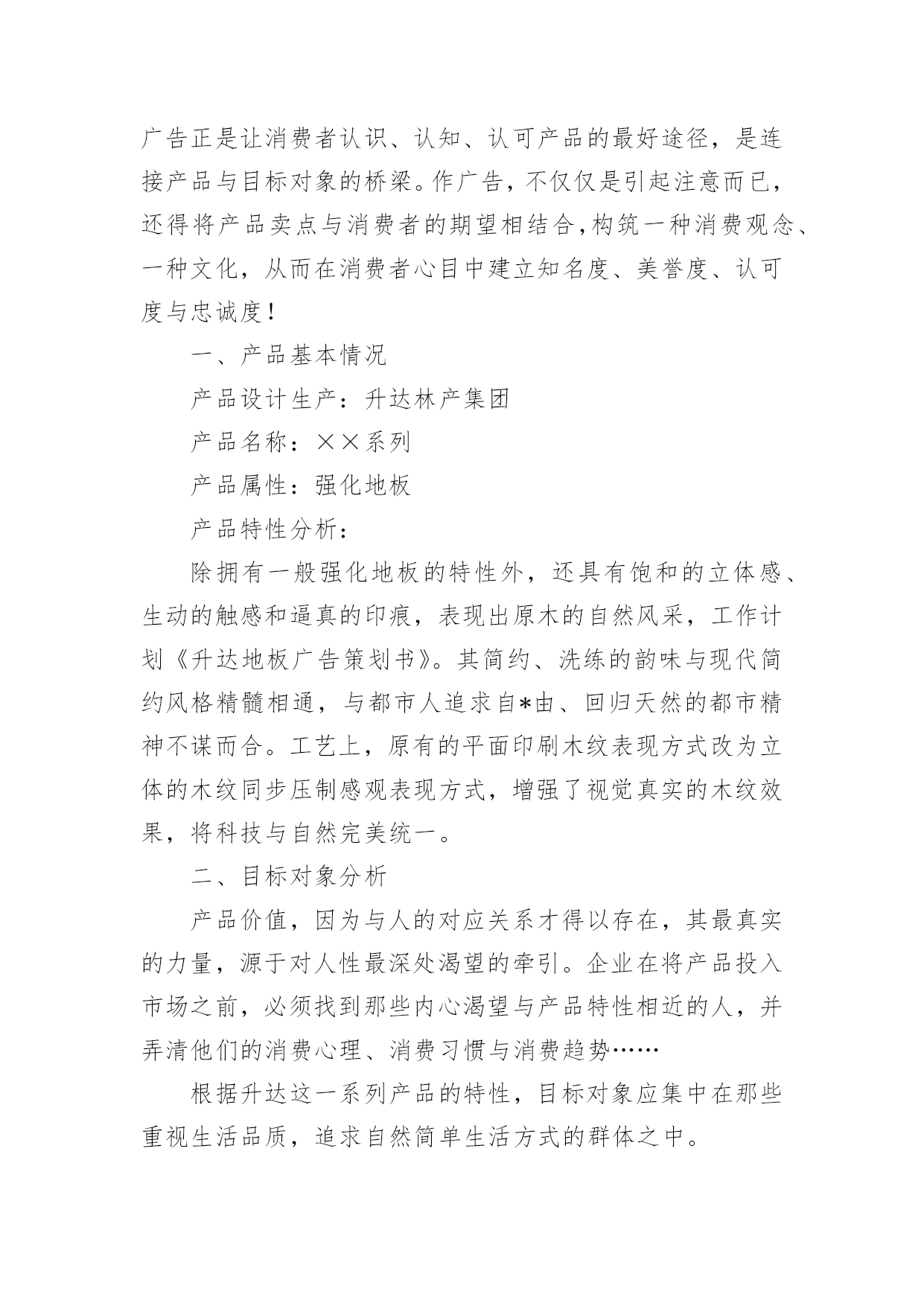 广告正是让消费者认识、认知、认可产品的最好途径，是连接产品与目标对象的桥梁。作广告，不仅仅是引起注意而已，还得将产品卖点与消费者的期望相结合，构筑一种消费观念、一种文化，从而在消费者心目中建立知名度、美誉度、认可度与忠诚度！

一、产品基本情况

产品设计生产：升达林产集团

产品名称：××系列

产品属性：强化地板

产品特性分析：

除拥有一般强化地板的特性外，还具有饱和的立体感、生动的触感和逼真的印痕，表现出原木的自然风采，工作计划《升达地板广告策划书》。其简约、洗练的韵味与现代简约风格精髓相通，与都市人追求自*由、回归天然的都市精神不谋而合。工艺上，原有的平面印刷木纹表现方式改为立体的木纹同步压制感观表现方式，增强了视觉真实的木纹效果，将科技与自然完美统一。

二、目标对象分析

产品价值，因为与人的对应关系才得以存在，其最真实的力量，源于对人性最深处渴望的牵引。企业在将产品投入市场之前，必须找到那些内心渴望与产品特性相近的人，并弄清他们的消费心理、消费习惯与消费趋势……

根据升达这一系列产品的特性，目标对象应集中在那些重视生活品质，追求自然简单生活方式的群体之中。